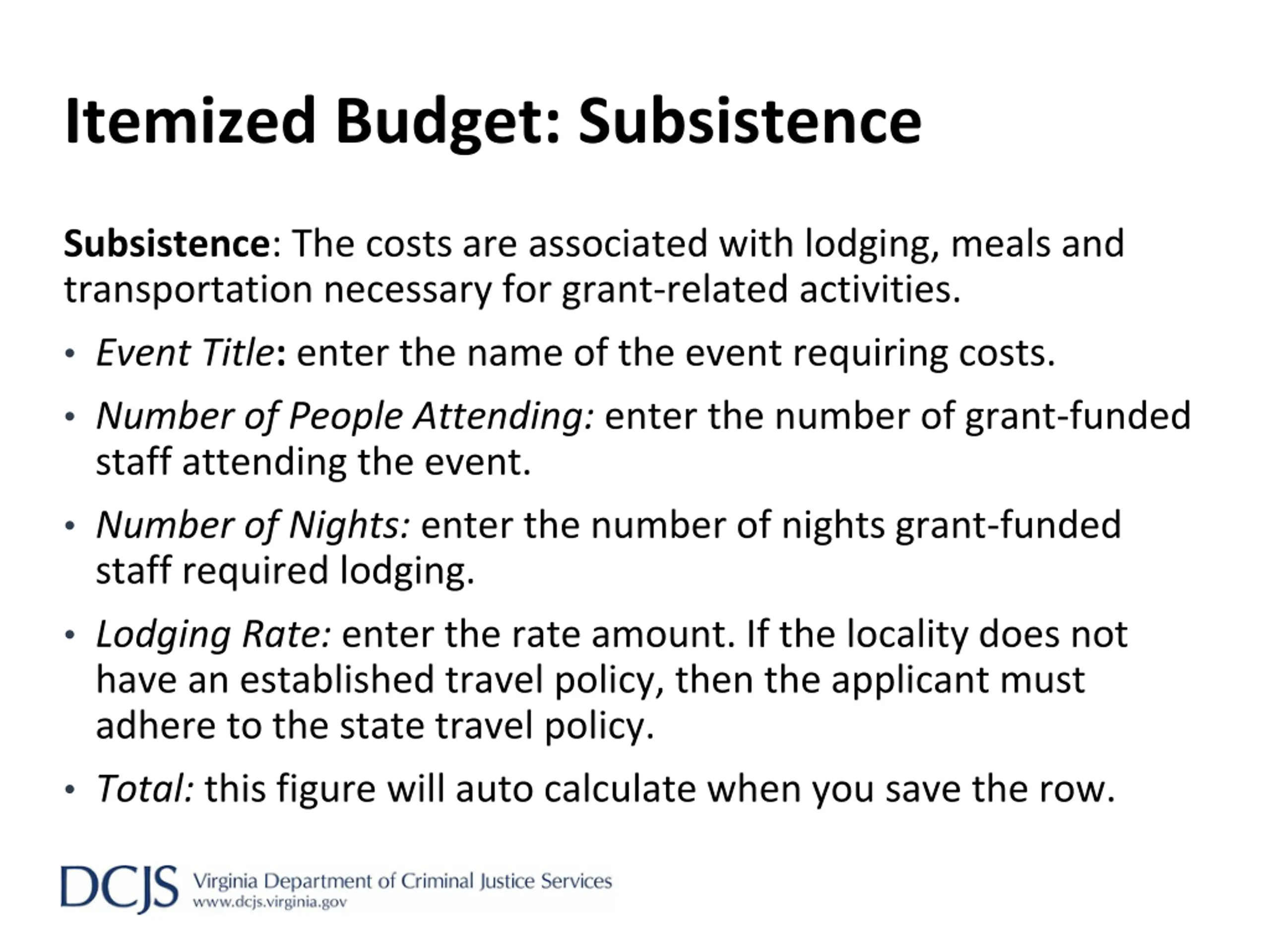 Itemized Budget: Subsistence

Subsistence: The costs are associated with lodging, meals and transportation necessary for grant-related activities.

• Event Title: enter the name of the event requiring costs.

• Number of People Attending: enter the number of grant-funded staff attending the event.

• Number of Nights: enter the number of nights grant-funded staff required lodging.

• Lodging Rate: enter the rate amount. If the locality does not have an established travel policy, then the applicant must adhere to the state travel policy.

• Total: this figure will auto calculate when you save the row.

DCJS Virginia Department of Criminal Justice Services
www.dcjs.virginia.gov